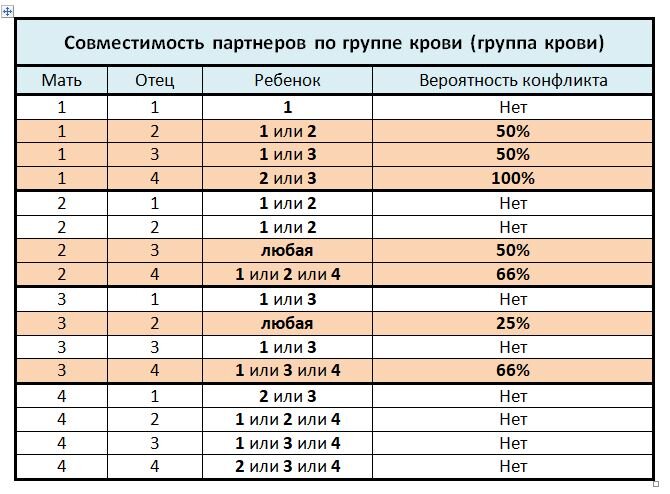 Совместимость партнеров по группе крови (группа крови)

| Мать | Отец | Ребенок | Вероятность конфликта |
|---|---|---|---|
| 1 | 1 | 1 | Нет |
| 1 | 2 | 1 или 2 | 50% |
| 1 | 3 | 1 или 3 | 50% |
| 1 | 4 | 2 или 3 | 100% |
| 2 | 1 | 1 или 2 | Нет |
| 2 | 2 | 1 или 2 | Нет |
| 2 | 3 | любая | 50% |
| 2 | 4 | 1 или 2 или 4 | 66% |
| 3 | 1 | 1 или 3 | Нет |
| 3 | 2 | любая | 25% |
| 3 | 3 | 1 или 3 | Нет |
| 3 | 4 | 1 или 3 или 4 | 66% |
| 4 | 1 | 2 или 3 | Нет |
| 4 | 2 | 1 или 2 или 4 | Нет |
| 4 | 3 | 1 или 3 или 4 | Нет |
| 4 | 4 | 2 или 3 или 4 | Нет |